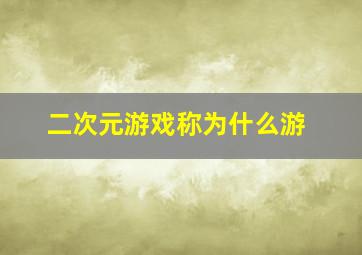 二次元游戏称为什么游